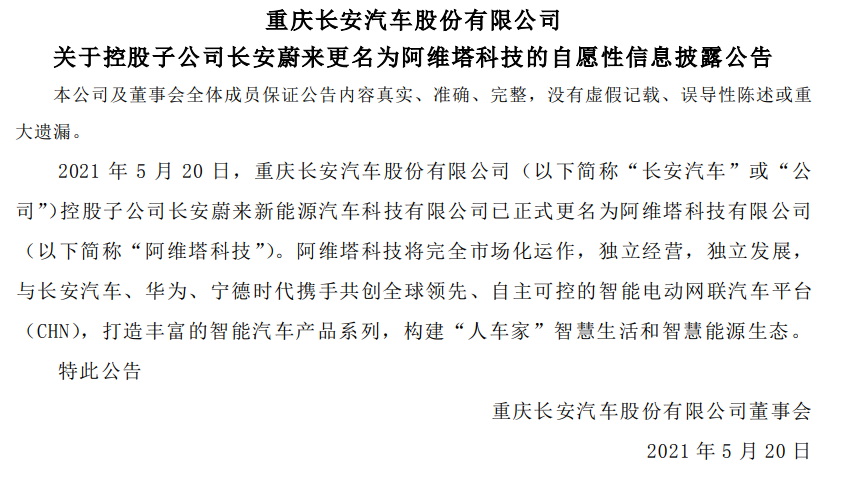 重庆长安汽车股份有限公司

关于控股子公司长安蔚来更名为阿维塔科技的自愿性信息披露公告

本公司及董事会全体成员保证公告内容真实、准确、完整，没有虚假记载、误导性陈述或重大遗漏。

2021 年 5 月 20 日，重庆长安汽车股份有限公司（以下简称“长安汽车”或“公司”）控股子公司长安蔚来新能源汽车科技有限公司已正式更名为阿维塔科技有限公司（以下简称“阿维塔科技”）。阿维塔科技将完全市场化运作，独立经营，独立发展，与长安汽车、华为、宁德时代携手共创全球领先、自主可控的智能电动网联汽车平台（CHN），打造丰富的智能汽车产品系列，构建“人车家”智慧生活和智慧能源生态。

特此公告

重庆长安汽车股份有限公司董事会

2021 年 5 月 20 日